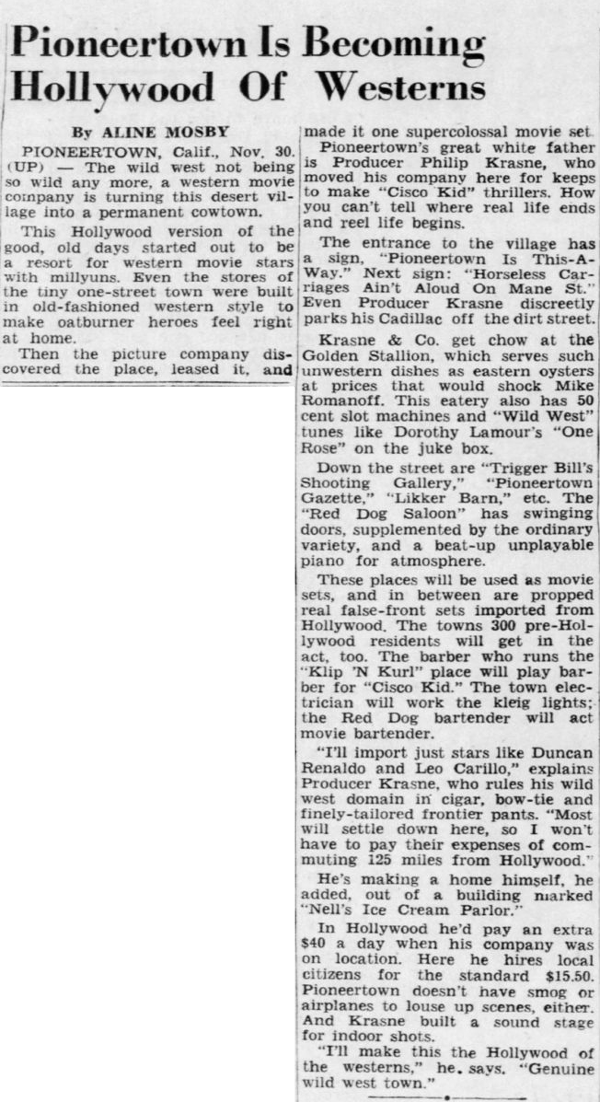 Pioneertown Is Becoming Hollywood Of Westerns

By ALINE MOSBY

PIONEERTOWN, Calif., Nov. 30. (UP) — The wild west not being so wild any more, a western movie company is turning this desert village into a permanent cowtown.

This Hollywood version of the good, old days started out to be a resort for western movie stars with millyuns. Even the stores of the tiny one-street town were built in old-fashioned western style to make oatburner heroes feel right at home.

Then the picture company discovered the place, leased it, and made it one supercolossal movie set.

Pioneertown's great white father is Producer Philip Krasne, who moved his company here for keeps to make "Cisco Kid" thrillers. How you can't tell where real life ends and reel life begins.

The entrance to the village has a sign, "Pioneertown Is This-A-Way." Next sign: "Horseless Carriages Ain't Aloud On Mane St." Even Producer Krasne discreetly parks his Cadillac off the dirt street.

Krasne & Co. get chow at the Golden Stallion, which serves such unwestern dishes as eastern oysters at prices that would shock Mike Romanoff. This eatery also has 50 cent slot machines and "Wild West" tunes like Dorothy Lamour's "One Rose" on the juke box.

Down the street are "Trigger Bill's Shooting Gallery," "Pioneertown Gazette," "Likker Barn," etc. The "Red Dog Saloon" has swinging doors, supplemented by the ordinary variety, and a beat-up unplayable piano for atmosphere.

These places will be used as movie sets, and in between are propped real false-front sets imported from Hollywood. The towns 300 pre-Hollywood residents will get in the act, too. The barber who runs the "Klip 'N Kurl" place will play barber for "Cisco Kid." The town electrician will work the kleig lights; the Red Dog bartender will act movie bartender.

"I'll import just stars like Duncan Renaldo and Leo Carillo," explains Producer Krasne, who rules his wild west domain in cigar, bow-tie and finely-tailored frontier pants. "Most will settle down here, so I won't have to pay their expenses of commuting 125 miles from Hollywood."

He's making a home himself, he added, out of a building marked "Nell's Ice Cream Parlor."

In Hollywood he'd pay an extra $40 a day when his company was on location. Here he hires local citizens for the standard $15.50. Pioneertown doesn't have smog or airplanes to louse up scenes, either. And Krasne built a sound stage for indoor shots.

"I'll make this the Hollywood of the westerns," he says. "Genuine wild west town."